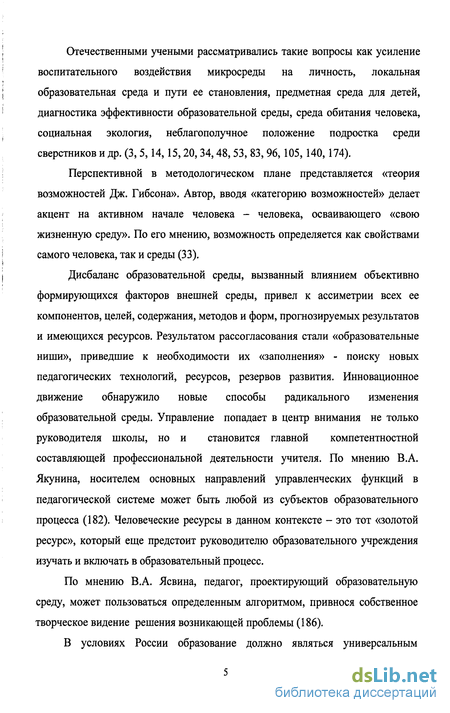 Отечественными учеными рассматривались такие вопросы как усиление воспитательного воздействия микросреды на личность, локальная образовательная среда и пути ее становления, предметная среда для детей, диагностика эффективности образовательной среды, среда обитания человека, социальная экология, неблагополучное положение подростка среди сверстников и др. (3, 5, 14, 15, 20, 34, 48, 53, 83, 96, 105, 140, 174).

Перспективной в методологическом плане представляется «теория возможностей Дж. Гибсона». Автор, вводя «категорию возможностей» делает акцент на активном начале человека – человека, осваивающего «свою жизненную среду». По его мнению, возможность определяется как свойствами самого человека, так и среды (33).

Дисбаланс образовательной среды, вызванный влиянием объективно формирующихся факторов внешней среды, привел к ассиметрии всех ее компонентов, целей, содержания, методов и форм, прогнозируемых результатов и имеющихся ресурсов. Результатом рассогласования стали «образовательные ниши», приведшие к необходимости их «заполнения» - поиску новых педагогических технологий, ресурсов, резервов развития. Инновационное движение обнаружило новые способы радикального изменения образовательной среды. Управление попадает в центр внимания не только руководителя школы, но и становится главной компетентностной составляющей профессиональной деятельности учителя. По мнению В.А. Якунина, носителем основных направлений управленческих функций в педагогической системе может быть любой из субъектов образовательного процесса (182). Человеческие ресурсы в данном контексте – это тот «золотой ресурс», который еще предстоит руководителю образовательного учреждения изучать и включать в образовательный процесс.

По мнению В.А. Ясвина, педагог, проектирующий образовательную среду, может пользоваться определенным алгоритмом, привнося собственное творческое видение решения возникающей проблемы (186).

В условиях России образование должно являться универсальным

5

dsLib.net
библиотека диссертаций